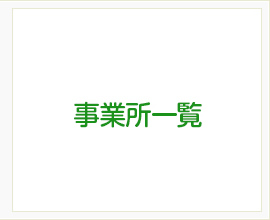 事業所一覧